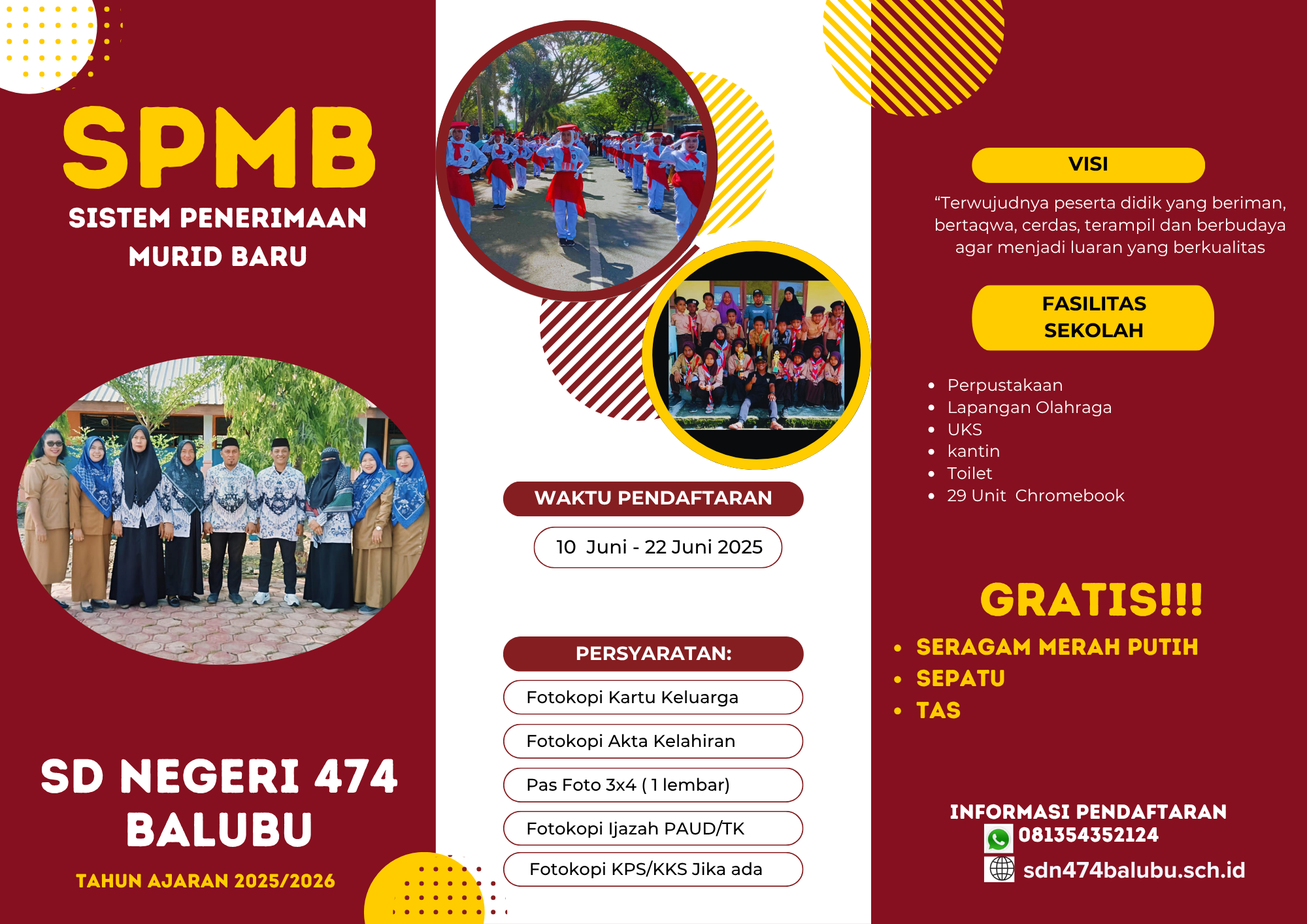 SPMB

SISTEM PENERIMAAN MURID BARU

SD NEGERI 474 BALUBU

TAHUN AJARAN 2025/2026

WAKTU PENDAFTARAN

10 Juni - 22 Juni 2025

PERSYARATAN:

Fotokopi Kartu Keluarga

Fotokopi Akta Kelahiran

Pas Foto 3x4 ( 1 lembar)

Fotokopi Ijazah PAUD/TK

Fotokopi KPS/KKS Jika ada

VISI

“Terwujudnya peserta didik yang beriman, bertaqwa, cerdas, terampil dan berbudaya agar menjadi luaran yang berkualitas

FASILITAS SEKOLAH

- Perpustakaan
- Lapangan Olahraga
- UKS
- kantin
- Toilet
- 29 Unit Chromebook

GRATIS!!!

- SERAGAM MERAH PUTIH
- SEPATU
- TAS

INFORMASI PENDAFTARAN
081354352124
sdn474balubu.sch.id